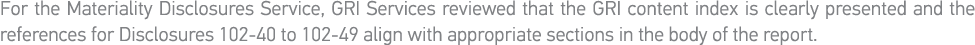 For the Materiality Disclosures Service, GRI Services reviewed that the GRI content index is clearly presented and the references for Disclosures 102-40 to 102-49 align with appropriate sections in the body of the report.